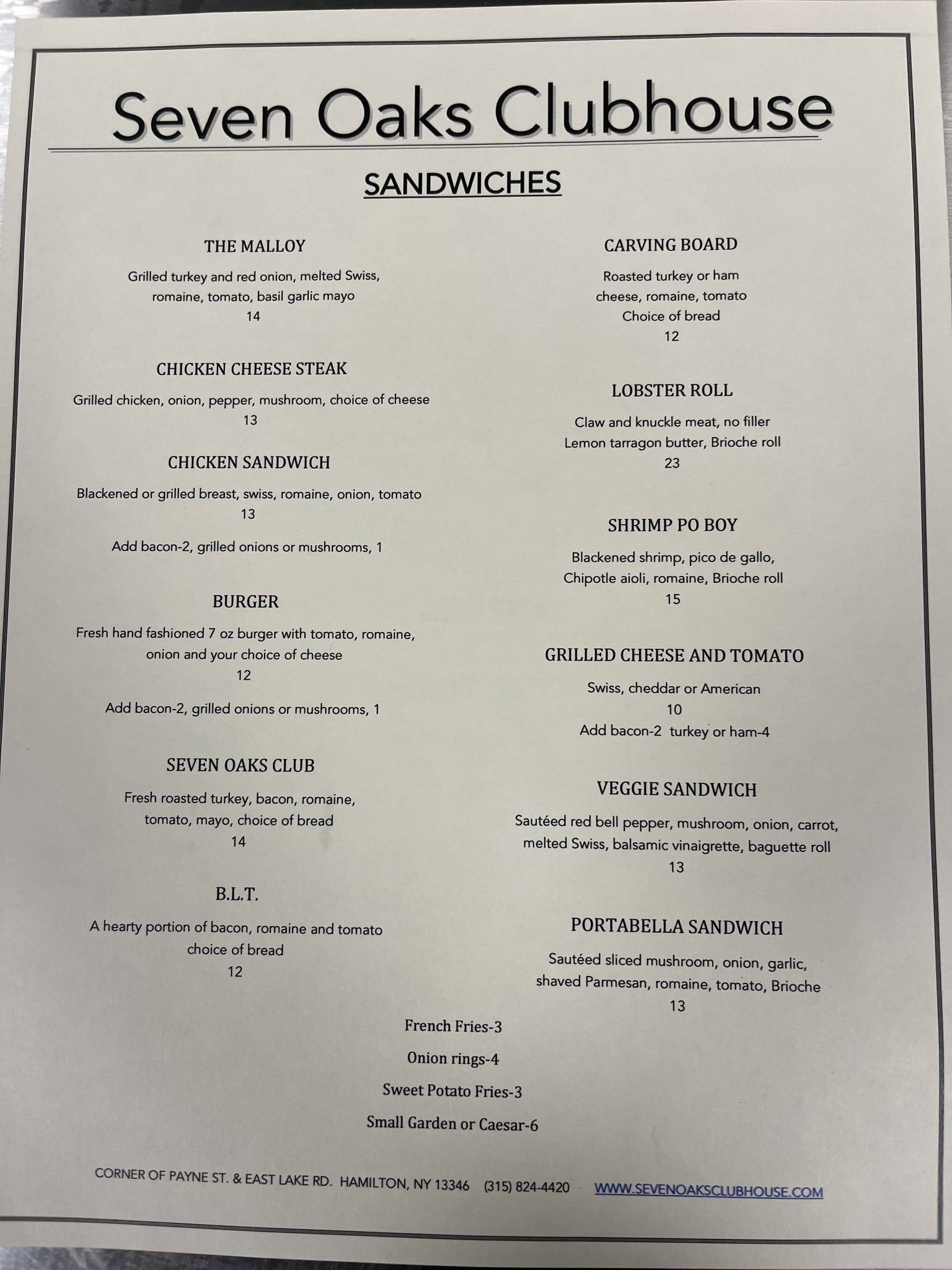 Seven Oaks Clubhouse

SANDWICHES

THE MALLOY

Grilled turkey and red onion, melted Swiss, romaine, tomato, basil garlic mayo
14

CHICKEN CHEESE STEAK

Grilled chicken, onion, pepper, mushroom, choice of cheese
13

CHICKEN SANDWICH

Blackened or grilled breast, swiss, romaine, onion, tomato
13

Add bacon-2, grilled onions or mushrooms, 1

BURGER

Fresh hand fashioned 7 oz burger with tomato, romaine, onion and your choice of cheese
12

Add bacon-2, grilled onions or mushrooms, 1

SEVEN OAKS CLUB

Fresh roasted turkey, bacon, romaine, tomato, mayo, choice of bread
14

B.L.T.

A hearty portion of bacon, romaine and tomato choice of bread
12

CARVING BOARD

Roasted turkey or ham cheese, romaine, tomato Choice of bread
12

LOBSTER ROLL

Claw and knuckle meat, no filler Lemon tarragon butter, Brioche roll
23

SHRIMP PO BOY

Blackened shrimp, pico de gallo, Chipotle aioli, romaine, Brioche roll
15

GRILLED CHEESE AND TOMATO

Swiss, cheddar or American
10
Add bacon-2 turkey or ham-4

VEGGIE SANDWICH

Sautéed red bell pepper, mushroom, onion, carrot, melted Swiss, balsamic vinaigrette, baguette roll
13

PORTABELLA SANDWICH

Sautéed sliced mushroom, onion, garlic, shaved Parmesan, romaine, tomato, Brioche
13

French Fries-3

Onion rings-4

Sweet Potato Fries-3

Small Garden or Caesar-6

CORNER OF PAYNE ST. & EAST LAKE RD. HAMILTON, NY 13346 (315) 824-4420 WWW.SEVENOAKSCLUBHOUSE.COM